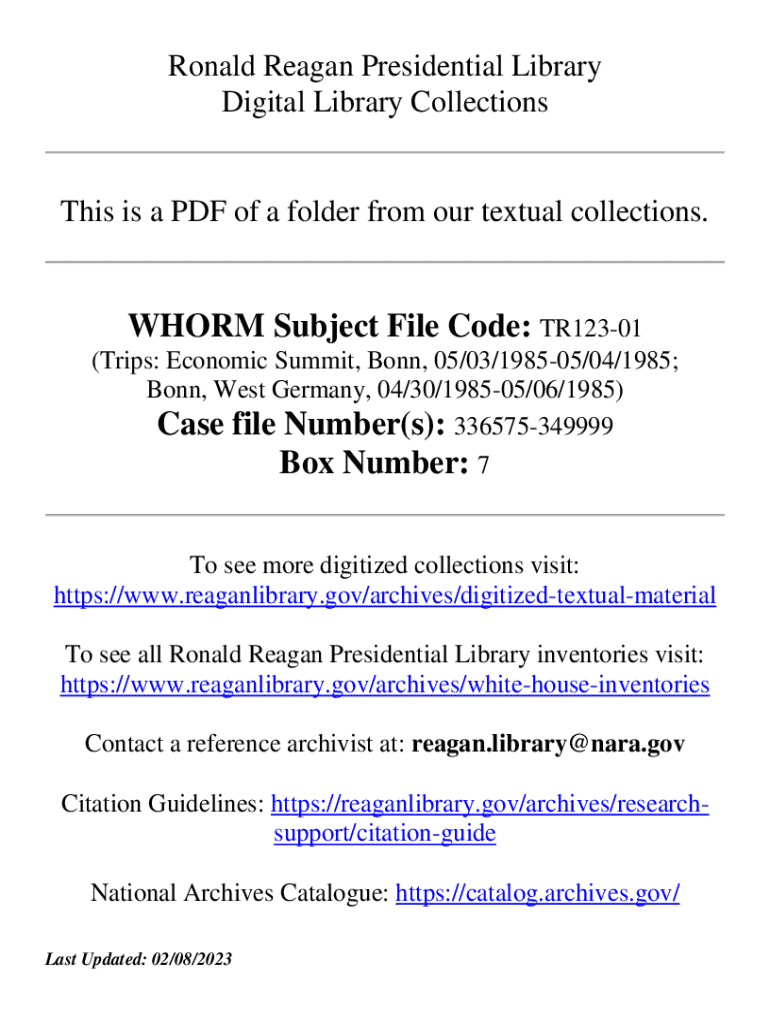 Ronald Reagan Presidential Library
Digital Library Collections

This is a PDF of a folder from our textual collections.

WHORM Subject File Code: TR123-01
(Trips: Economic Summit, Bonn, 05/03/1985-05/04/1985; Bonn, West Germany, 04/30/1985-05/06/1985)
Case file Number(s): 336575-349999
Box Number: 7

To see more digitized collections visit: https://www.reaganlibrary.gov/archives/digitized-textual-material

To see all Ronald Reagan Presidential Library inventories visit: https://www.reaganlibrary.gov/archives/white-house-inventories

Contact a reference archivist at: reagan.library@nara.gov

Citation Guidelines: https://reaganlibrary.gov/archives/research-support/citation-guide

National Archives Catalogue: https://catalog.archives.gov/

Last Updated: 02/08/2023